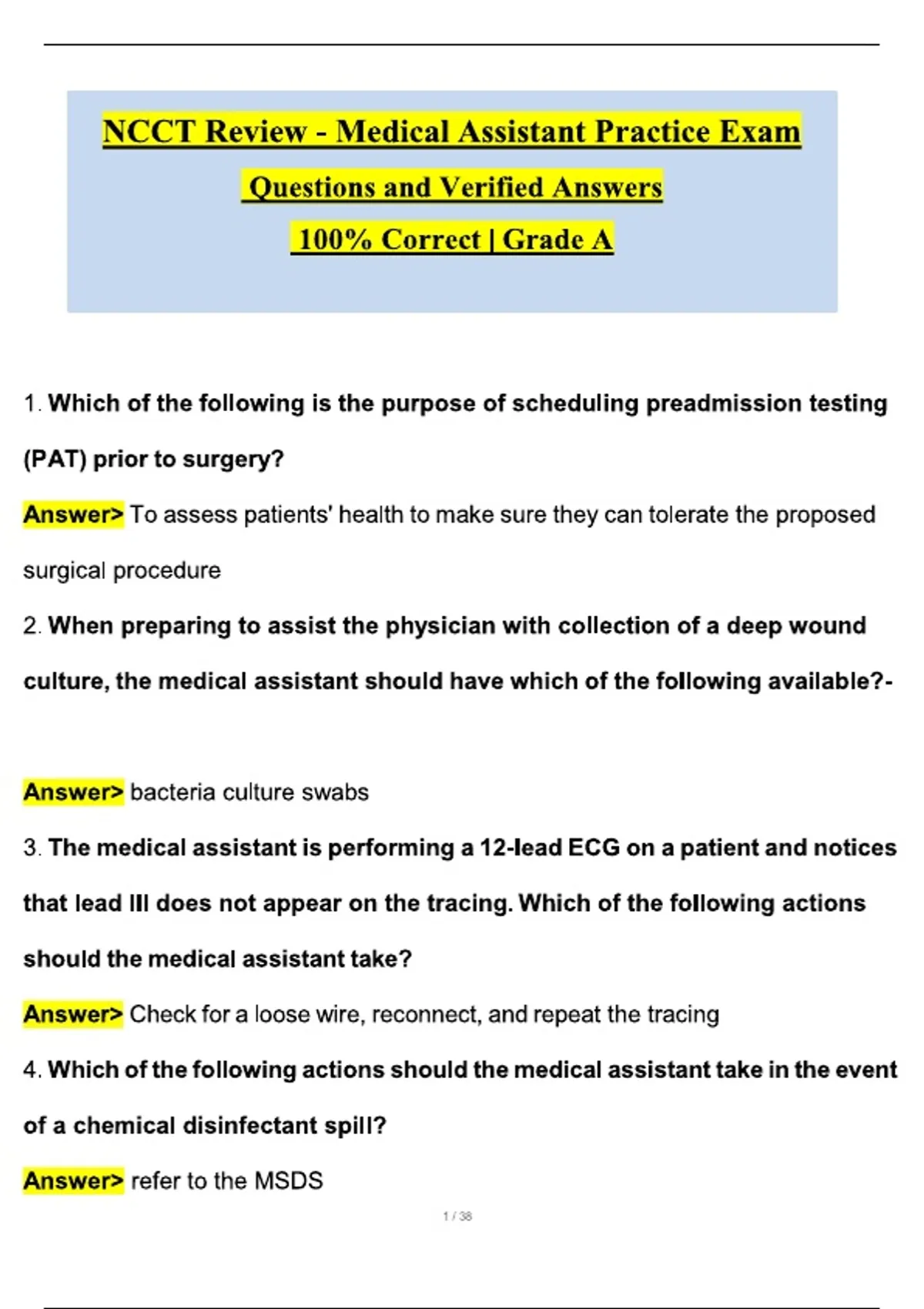 NCCT Review - Medical Assistant Practice Exam

Questions and Verified Answers

100% Correct | Grade A

1. Which of the following is the purpose of scheduling preadmission testing (PAT) prior to surgery?

Answer> To assess patients' health to make sure they can tolerate the proposed surgical procedure

2. When preparing to assist the physician with collection of a deep wound culture, the medical assistant should have which of the following available?-

Answer> bacteria culture swabs

3. The medical assistant is performing a 12-lead ECG on a patient and notices that lead III does not appear on the tracing. Which of the following actions should the medical assistant take?

Answer> Check for a loose wire, reconnect, and repeat the tracing

4. Which of the following actions should the medical assistant take in the event of a chemical disinfectant spill?

Answer> refer to the MSDS

1 / 38